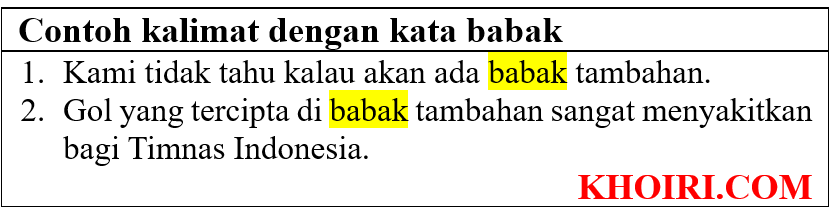 Contoh kalimat dengan kata babak

1. Kami tidak tahu kalau akan ada babak tambahan.
2. Gol yang tercipta di babak tambahan sangat menyakitkan bagi Timnas Indonesia.

KHOIRI.COM